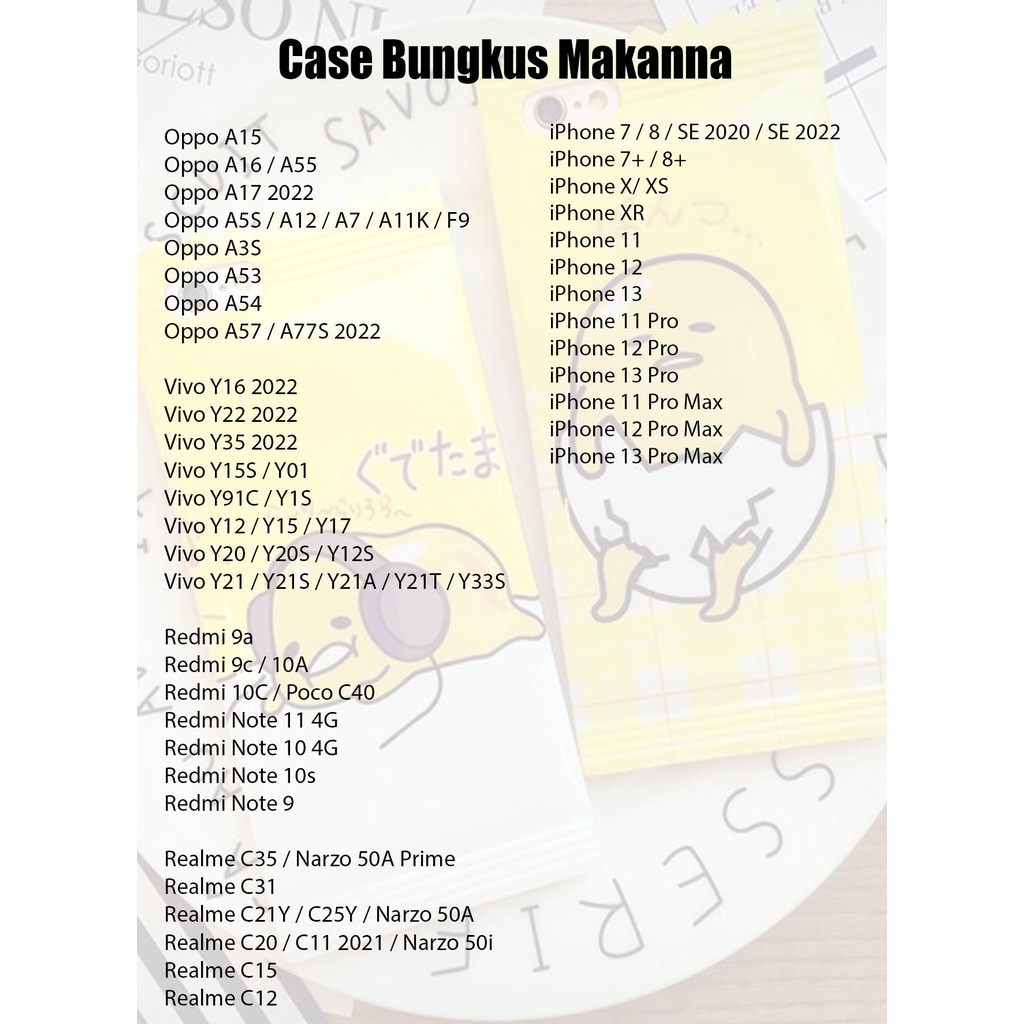 Case Bungkus Makanna

Oppo A15
Oppo A16 / A55
Oppo A17 2022
Oppo A5S / A12 / A7 / A11K / F9
Oppo A3S
Oppo A53
Oppo A54
Oppo A57 / A77S 2022

Vivo Y16 2022
Vivo Y22 2022
Vivo Y35 2022
Vivo Y15S / Y01
Vivo Y91C / Y1S
Vivo Y12 / Y15 / Y17
Vivo Y20 / Y20S / Y12S
Vivo Y21 / Y21S / Y21A / Y21T / Y33S

Redmi 9a
Redmi 9c / 10A
Redmi 10C / Poco C40
Redmi Note 11 4G
Redmi Note 10 4G
Redmi Note 10s
Redmi Note 9

Realme C35 / Narzo 50A Prime
Realme C31
Realme C21Y / C25Y / Narzo 50A
Realme C20 / C11 2021 / Narzo 50i
Realme C15
Realme C12

iPhone 7 / 8 / SE 2020 / SE 2022
iPhone 7+ / 8+
iPhone X/ XS
iPhone XR
iPhone 11
iPhone 12
iPhone 13
iPhone 11 Pro
iPhone 12 Pro
iPhone 13 Pro
iPhone 11 Pro Max
iPhone 12 Pro Max
iPhone 13 Pro Max